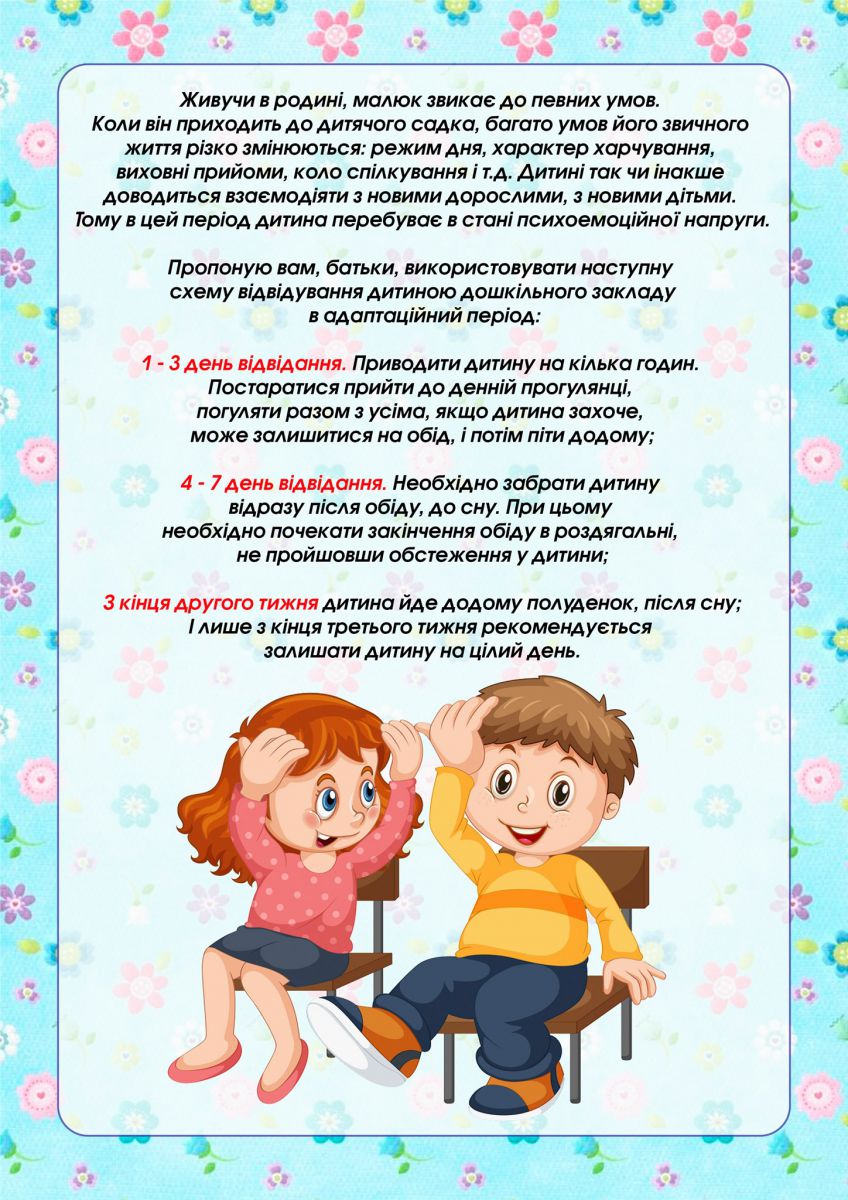 Живучи в родині, малюк звикає до певних умов. Коли він приходить до дитячого садка, багато умов його звичного життя різко змінюються: режим дня, характер харчування, виховні прийоми, коло спілкування і т.д. Дитині так чи інакше доводиться взаємодіяти з новими дорослими, з новими дітьми. Тому в цей період дитина перебуває в стані психоемоційної напруги.

Пропоную вам, батьки, використовувати наступну схему відвідування дитиною дошкільного закладу в адаптаційний період:

1 - 3 день відвідання. Приводити дитину на кілька годин. Постаратися прийти до денній прогулянці, погуляти разом з усіма, якщо дитина захоче, може залишитися на обід, і потім піти додому;

4 - 7 день відвідання. Необхідно забрати дитину відразу після обіду, до сну. При цьому необхідно почекати закінчення обіду в роздягальні, не пройшовши обстеження у дитини;

З кінця другого тижня дитина йде додому полуденок, після сну; І лише з кінця третього тижня рекомендується залишати дитину на цілий день.